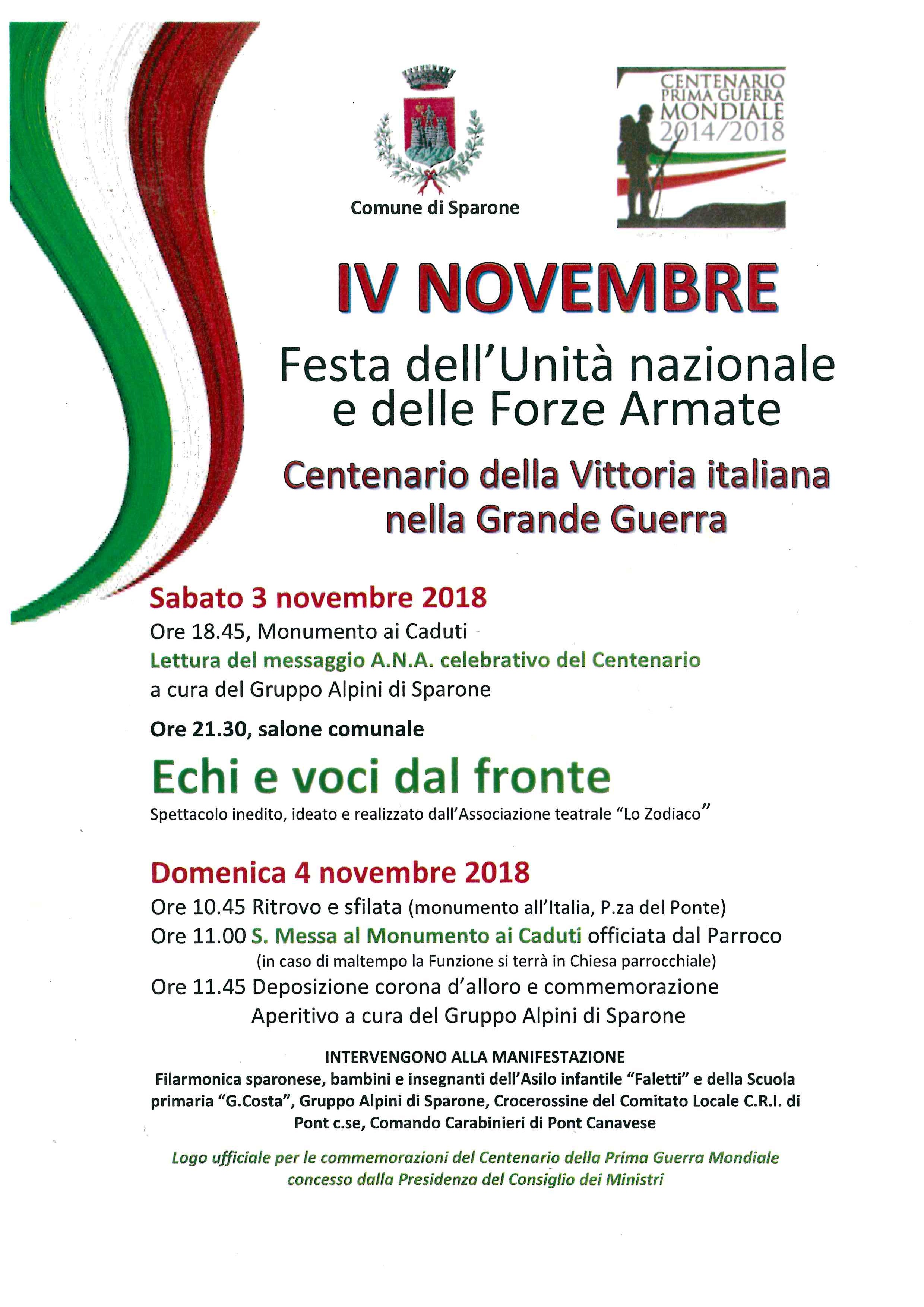 Comune di Sparone

CENTENARIO PRIMA GUERRA MONDIALE 2014/2018

IV NOVEMBRE

Festa dell'Unità nazionale e delle Forze Armate

Centenario della Vittoria italiana nella Grande Guerra

Sabato 3 novembre 2018

Ore 18.45, Monumento ai Caduti
Lettura del messaggio A.N.A. celebrativo del Centenario
a cura del Gruppo Alpini di Sparone

Ore 21.30, salone comunale

Echi e voci dal fronte

Spettacolo inedito, ideato e realizzato dall'Associazione teatrale "Lo Zodiaco"

Domenica 4 novembre 2018

Ore 10.45 Ritrovo e sfilata (monumento all'Italia, P.za del Ponte)
Ore 11.00 S. Messa al Monumento ai Caduti officiata dal Parroco
(in caso di maltempo la Funzione si terrà in Chiesa parrocchiale)
Ore 11.45 Deposizione corona d'alloro e commemorazione
Aperitivo a cura del Gruppo Alpini di Sparone

INTERVENGONO ALLA MANIFESTAZIONE
Filarmonica sparonese, bambini e insegnanti dell'Asilo infantile "Faletti" e della Scuola primaria "G.Costa", Gruppo Alpini di Sparone, Crocerossine del Comitato Locale C.R.I. di Pont c.se, Comando Carabinieri di Pont Canavese

Logo ufficiale per le commemorazioni del Centenario della Prima Guerra Mondiale concesso dalla Presidenza del Consiglio dei Ministri